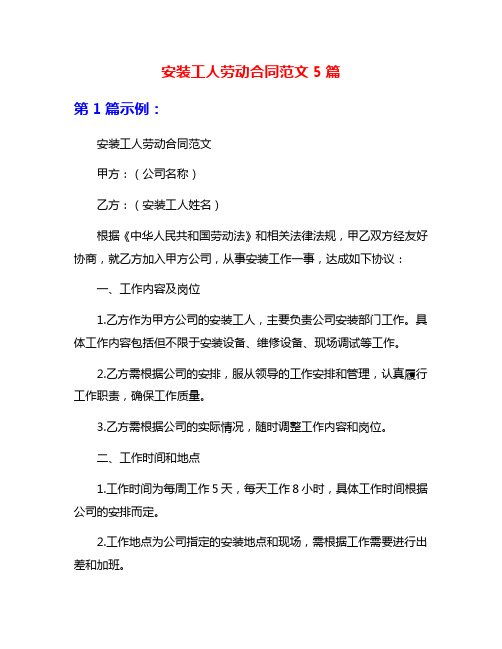 安装工人劳动合同范文 5 篇

第 1 篇示例：

安装工人劳动合同范文

甲方：（公司名称）

乙方：（安装工人姓名）

根据《中华人民共和国劳动法》和相关法律法规，甲乙双方经友好协商，就乙方加入甲方公司，从事安装工作一事，达成如下协议：

一、工作内容及岗位

1.乙方作为甲方公司的安装工人，主要负责公司安装部门工作。具体工作内容包括但不限于安装设备、维修设备、现场调试等工作。

2.乙方需根据公司的安排，服从领导的工作安排和管理，认真履行工作职责，确保工作质量。

3.乙方需根据公司的实际情况，随时调整工作内容和岗位。

二、工作时间和地点

1.工作时间为每周工作 5 天，每天工作 8 小时，具体工作时间根据公司的安排而定。

2.工作地点为公司指定的安装地点和现场，需根据工作需要进行出差和加班。